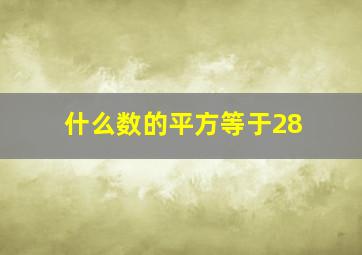 什么数的平方等于28